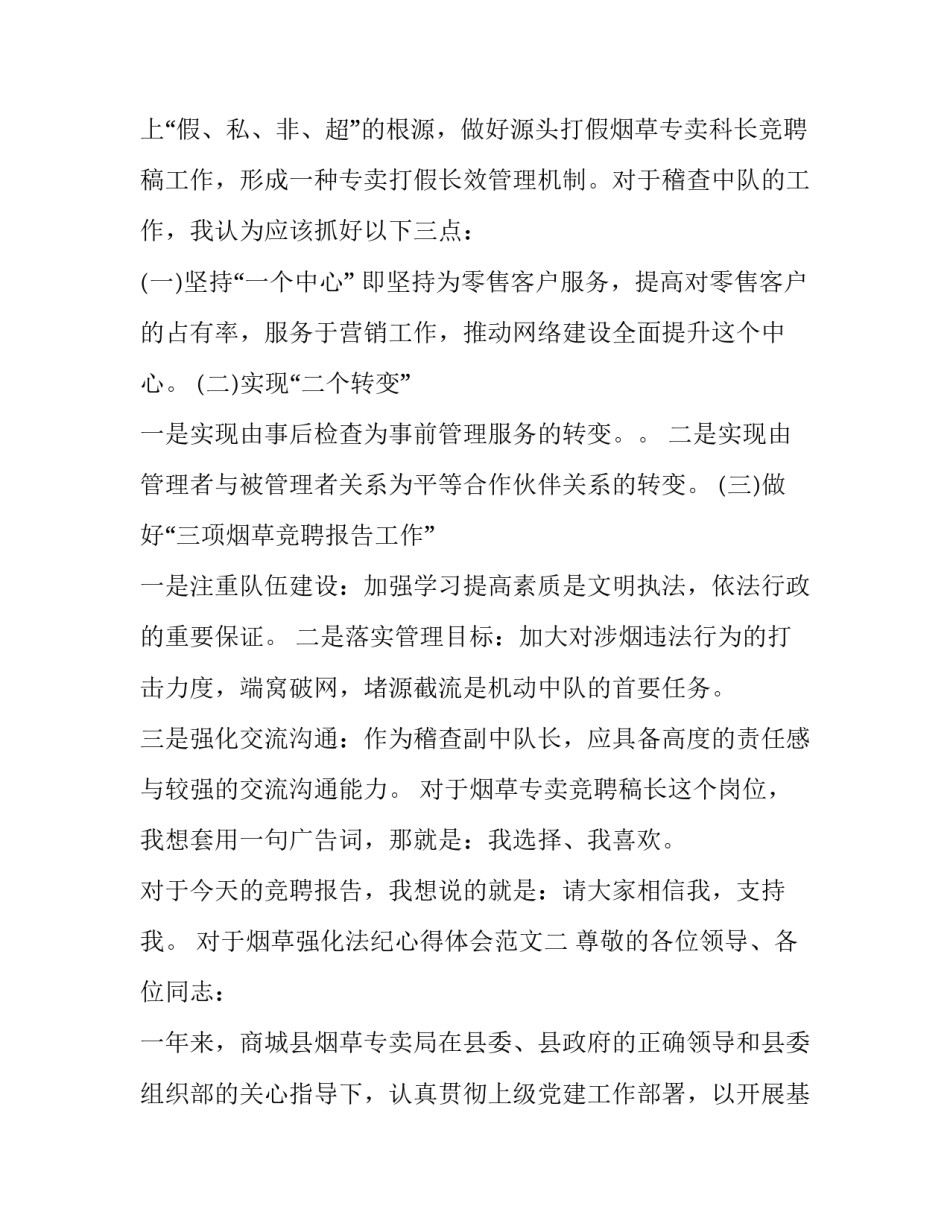 上“假、私、非、超”的根源，做好源头打假烟草专卖科长竞聘稿工作，形成一种专卖打假长效管理机制。对于稽查中队的工作，我认为应该抓好以下三点：

(一)坚持“一个中心” 即坚持为零售客户服务，提高对零售客户的占有率，服务于营销工作，推动网络建设全面提升这个中心。 (二)实现“二个转变”

一是实现由事后检查为事前管理服务的转变。。 二是实现由管理者与被管理者关系为平等合作伙伴关系的转变。 (三)做好“三项烟草竞聘报告工作”

一是注重队伍建设：加强学习提高素质是文明执法，依法行政的重要保证。 二是落实管理目标：加大对涉烟违法行为的打击力度，端窝破网，堵源截流是机动中队的首要任务。

三是强化交流沟通：作为稽查副中队长，应具备高度的责任感与较强的交流沟通能力。 对于烟草专卖竞聘稿长这个岗位，我想套用一句广告词，那就是：我选择、我喜欢。

对于今天的竞聘报告，我想说的就是：请大家相信我，支持我。 对于烟草强化法纪心得体会范文二 尊敬的各位领导、各位同志：

一年来，商城县烟草专卖局在县委、县政府的正确领导和县委组织部的关心指导下，认真贯彻上级党建工作部署，以开展基